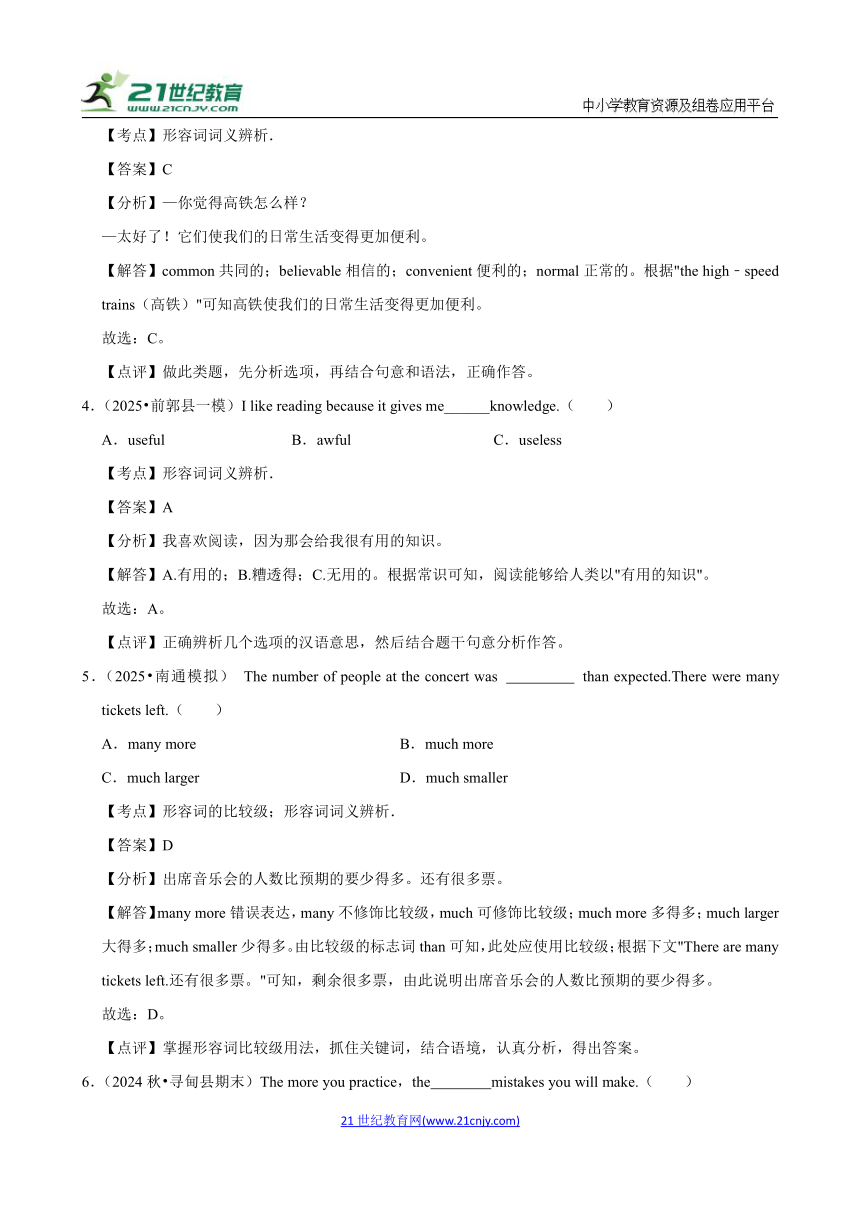 21世纪教育
www.21cnjy.com
中小学教育资源及组卷应用平台

【考点】形容词词义辨析.

【答案】C

【分析】—你觉得高铁怎么样？

—太好了！它们使我们的日常生活变得更加便利。

【解答】common 共同的；believable 相信的；convenient 便利的；normal 正常的。根据"the high﹣speed trains（高铁）"可知高铁使我们的日常生活变得更加便利。

故选：C。

【点评】做此类题，先分析选项，再结合句意和语法，正确作答。

4．（2025•前郭县一模）I like reading because it gives me______knowledge.（　　）

A．useful　　B．awful　　C．useless

【考点】形容词词义辨析.

【答案】A

【分析】我喜欢阅读，因为那会给我很有用的知识。

【解答】A.有用的；B.糟透得；C.无用的。根据常识可知，阅读能够给人类以"有用的知识"。

故选：A。

【点评】正确辨析几个选项的汉语意思，然后结合题干句意分析作答。

5．（2025•南通模拟） The number of people at the concert was _________ than expected.There were many tickets left.（　　）

A．many more　　B．much more

C．much larger　　D．much smaller

【考点】形容词的比较级；形容词词义辨析.

【答案】D

【分析】出席音乐会的人数比预期的要少得多。还有很多票。

【解答】many more 错误表达，many 不修饰比较级，much 可修饰比较级；much more 多得多；much larger 大得多；much smaller 少得多。由比较级的标志词 than 可知，此处应使用比较级；根据下文"There are many tickets left.还有很多票。"可知，剩余很多票，由此说明出席音乐会的人数比预期的要少得多。

故选：D。

【点评】掌握形容词比较级用法，抓住关键词，结合语境，认真分析，得出答案。

6．（2024 秋•寻甸县期末）The more you practice，the________mistakes you will make.（　　）

21 世纪教育网(www.21cnjy.com)